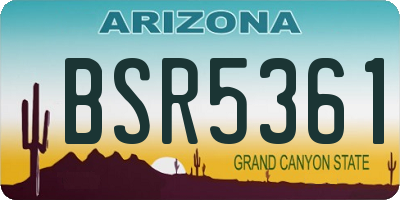 ARIZONA

BSR5361

GRAND CANYON STATE